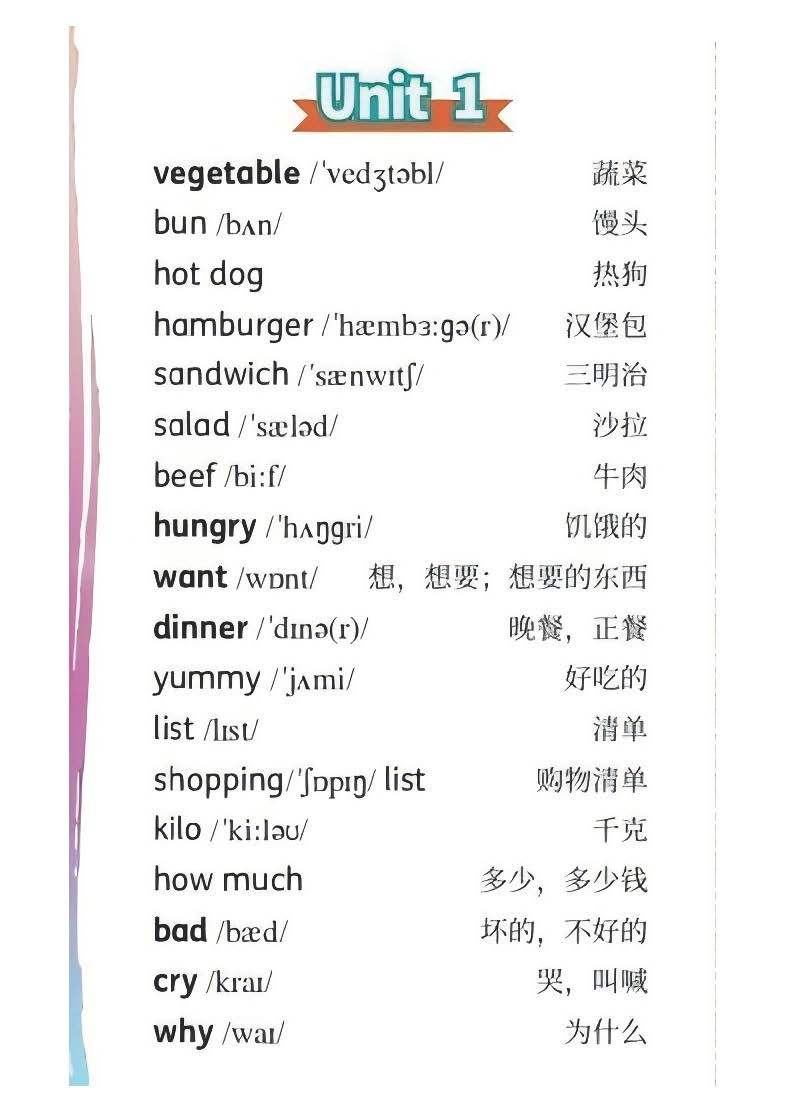 Unit 1

vegetable /ˈvedʒtəbl/ 蔬菜
bun /bʌn/ 馒头
hot dog 热狗
hamburger /ˈhæmbɜːɡə(r)/ 汉堡包
sandwich /ˈsænwɪtʃ/ 三明治
salad /ˈsæləd/ 沙拉
beef /biːf/ 牛肉
hungry /ˈhʌŋɡri/ 饥饿的
want /wɒnt/ 想，想要；想要的东西
dinner /ˈdɪnə(r)/ 晚餐，正餐
yummy /ˈjʌmi/ 好吃的
list /lɪst/ 清单
shopping/ˈʃɒpɪŋ/ list 购物清单
kilo /ˈkiːləʊ/ 千克
how much 多少，多少钱
bad /bæd/ 坏的，不好的
cry /kraɪ/ 哭，叫喊
why /waɪ/ 为什么